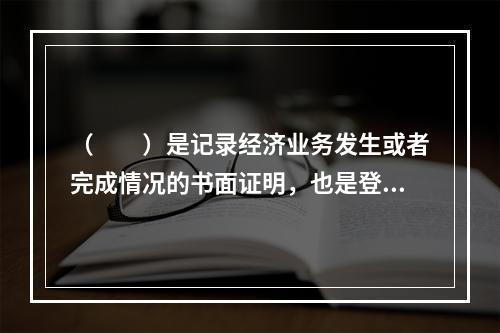 （　　）是记录经济业务发生或者完成情况的书面证明，也是登...